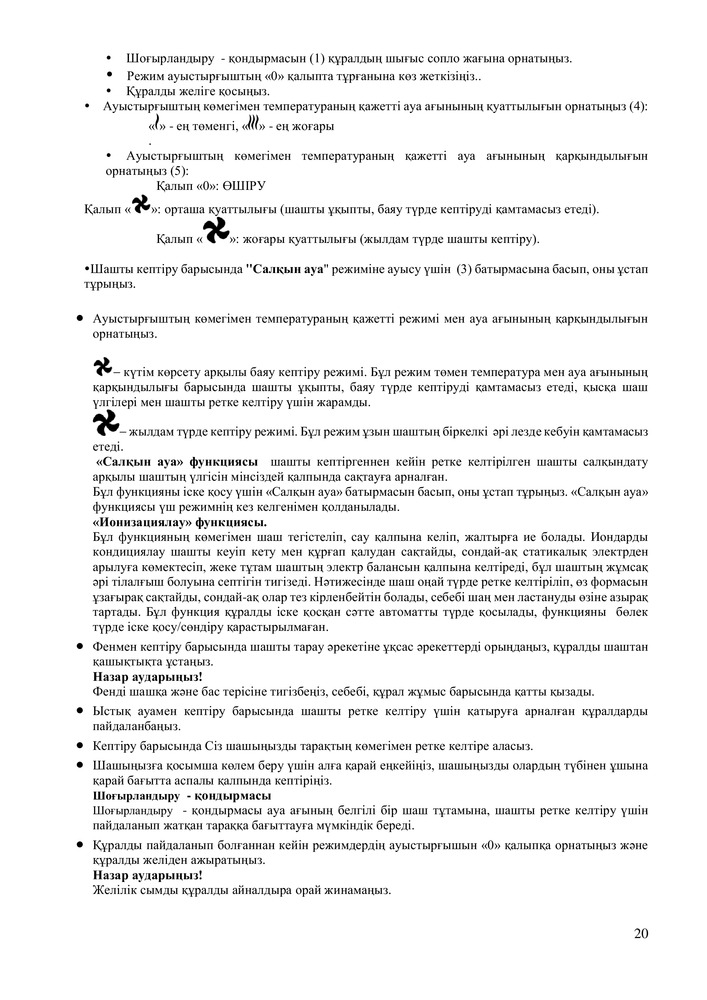 • Шоғырландыру - қондырмасын (1) құралдың шығыс сопло жағына орнатыңыз.
• Режим ауыстырғыштың «0» қалыпта тұрғанына көз жеткізіңіз..
• Құралды желіге қосыңыз.
• Ауыстырғыштың көмегімен температураның қажетті ауа ағынының қуаттылығын орнатыңыз (4):
«» - ең төменгі, «» - ең жоғары
.
• Ауыстырғыштың көмегімен температураның қажетті ауа ағынының қарқындылығын орнатыңыз (5):
Қалып «0»: ӨШІРУ
Қалып «»: орташа қуаттылығы (шашты ұқыпты, баяу түрде кептіруді қамтамасыз етеді).
Қалып «»: жоғары қуаттылығы (жылдам түрде шашты кептіру).

•Шашты кептіру барысында "Салқын ауа" режиміне ауысу үшін (3) батырмасына басып, оны ұстап тұрыңыз.

• Ауыстырғыштың көмегімен температураның қажетті режимі мен ауа ағынының қарқындылығын орнатыңыз.

– күтім көрсету арқылы баяу кептіру режимі. Бұл режим төмен температура мен ауа ағынының қарқындылығы барысында шашты ұқыпты, баяу түрде кептіруді қамтамасыз етеді, қысқа шаш үлгілері мен шашты ретке келтіру үшін жарамды.
– жылдам түрде кептіру режимі. Бұл режим ұзын шаштың біркелкі әрі лезде кебуін қамтамасыз етеді.
«Салқын ауа» функциясы шашты кептіргеннен кейін ретке келтірілген шашты салқындату арқылы шаштың үлгісін мінсіздей қалпында сақтауға арналған.
Бұл функцияны іске қосу үшін «Салқын ауа» батырмасын басып, оны ұстап тұрыңыз. «Салқын ауа» функциясы үш режимнің кез келгенімен қолданылады.
«Ионизациялау» функциясы.
Бұл функцияның көмегімен шаш тегістеліп, сау қалпына келіп, жалтырға ие болады. Иондарды кондициялау шашты кеуіп кету мен құрғап қалудан сақтайды, сондай-ақ статикалық электрден арылуға көмектесіп, жеке тұтам шаштың электр балансын қалпына келтіреді, бұл шаштың жұмсақ әрі тілалғыш болуына септігін тигізеді. Нәтижесінде шаш оңай түрде ретке келтіріліп, өз формасын ұзағырақ сақтайды, сондай-ақ олар тез кірленбейтін болады, себебі шаң мен ластануды өзіне азырақ тартады. Бұл функция құралды іске қосқан сәтте автоматты түрде қосылады, функцияны бөлек түрде іске қосу/сөндіру қарастырылмаған.
• Фенмен кептіру барысында шашты тарау әрекетіне ұқсас әрекеттерді орындаңыз, құралды шаштан қашықтықта ұстаңыз.
Назар аударыңыз!
Фенді шашқа және бас терісіне тигізбеңіз, себебі, құрал жұмыс барысында қатты қызады.
• Ыстық ауамен кептіру барысында шашты ретке келтіру үшін қатыруға арналған құралдарды пайдаланбаңыз.
• Кептіру барысында Сіз шашыңызды тарақтың көмегімен ретке келтіре аласыз.
• Шашыңызға қосымша көлем беру үшін алға қарай еңкейіңіз, шашыңызды олардың түбінен ұшына қарай бағытта аспалы қалпында кептіріңіз.
Шоғырландыру - қондырмасы
Шоғырландыру - қондырмасы ауа ағынын белгілі бір шаш тұтамына, шашты ретке келтіру үшін пайдаланып жатқан тараққа бағыттауға мүмкіндік береді.
• Құралды пайдаланып болғаннан кейін режимдердің ауыстырғышын «0» қалыпқа орнатыңыз және құралды желіден ажыратыңыз.
Назар аударыңыз!
Желілік сымды құралды айналдыра орай жинамаңыз.

20